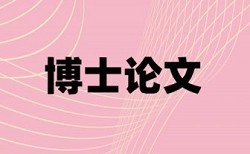 博士论文